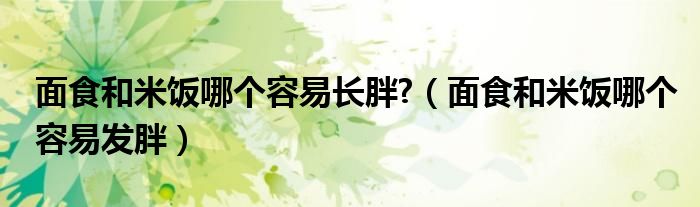 面食和米饭哪个容易长胖?（面食和米饭哪个容易发胖）